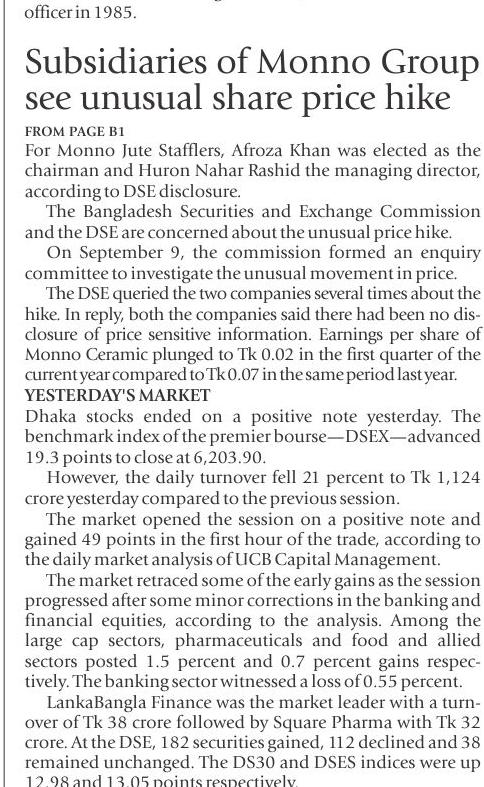 officer in 1985.

Subsidiaries of Monno Group see unusual share price hike

FROM PAGE B1

For Monno Jute Stafflers, Afroza Khan was elected as the chairman and Huron Nahar Rashid the managing director, according to DSE disclosure.

The Bangladesh Securities and Exchange Commission and the DSE are concerned about the unusual price hike.

On September 9, the commission formed an enquiry committee to investigate the unusual movement in price.

The DSE queried the two companies several times about the hike. In reply, both the companies said there had been no disclosure of price sensitive information. Earnings per share of Monno Ceramic plunged to Tk 0.02 in the first quarter of the current year compared to Tk 0.07 in the same period last year.

YESTERDAY'S MARKET

Dhaka stocks ended on a positive note yesterday. The benchmark index of the premier bourse—DSEX—advanced 19.3 points to close at 6,203.90.

However, the daily turnover fell 21 percent to Tk 1,124 crore yesterday compared to the previous session.

The market opened the session on a positive note and gained 49 points in the first hour of the trade, according to the daily market analysis of UCB Capital Management.

The market retraced some of the early gains as the session progressed after some minor corrections in the banking and financial equities, according to the analysis. Among the large cap sectors, pharmaceuticals and food and allied sectors posted 1.5 percent and 0.7 percent gains respectively. The banking sector witnessed a loss of 0.55 percent.

LankaBangla Finance was the market leader with a turnover of Tk 38 crore followed by Square Pharma with Tk 32 crore. At the DSE, 182 securities gained, 112 declined and 38 remained unchanged. The DS30 and DSES indices were up 12.98 and 13.05 points respectively.